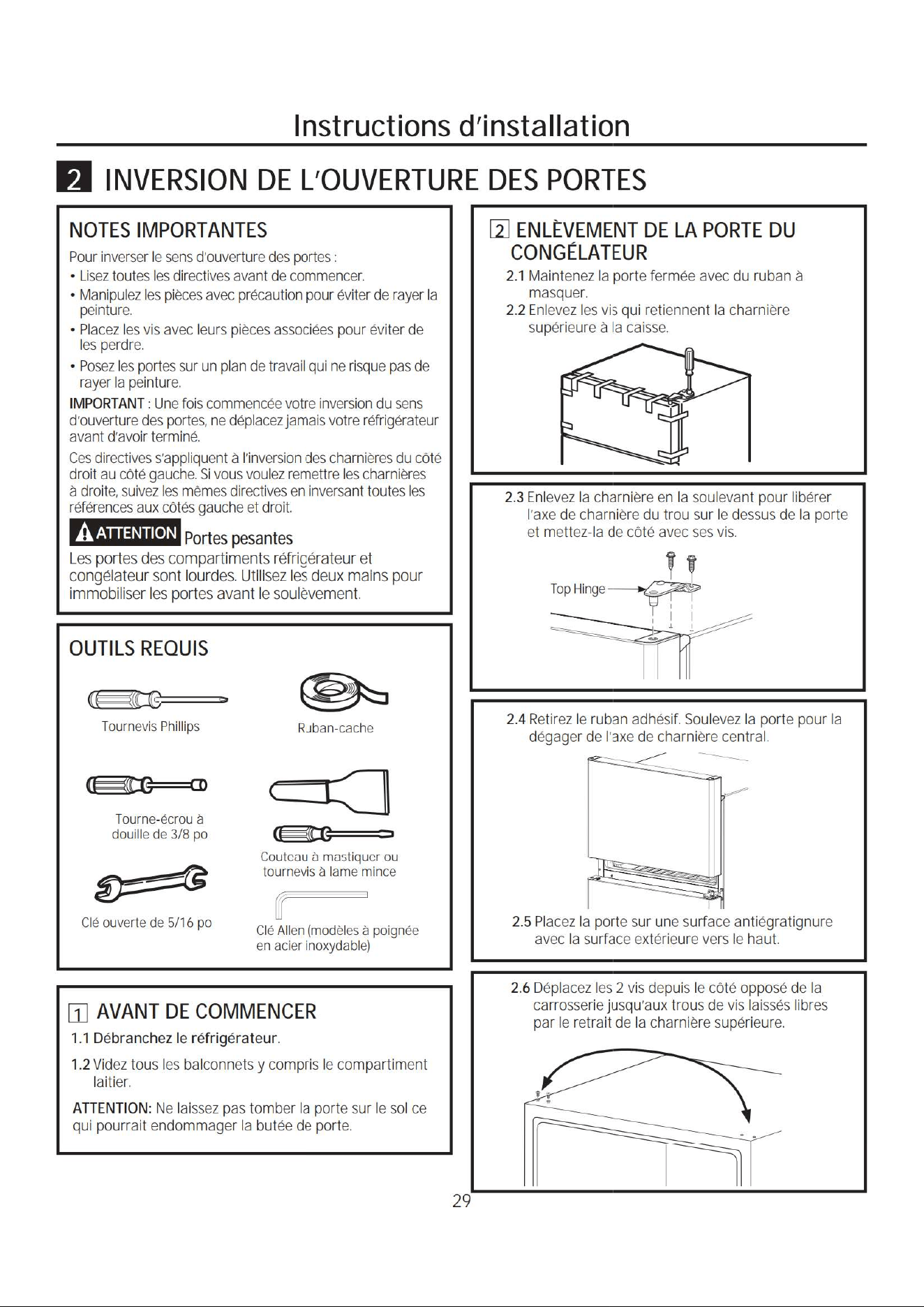 Instructions d'installation

2 INVERSION DE L'OUVERTURE DES PORTES

NOTES IMPORTANTES

Pour inverser le sens d'ouverture des portes :

• Lisez toutes les directives avant de commencer.
• Manipulez les pièces avec précaution pour éviter de rayer la peinture.
• Placez les vis avec leurs pièces associées pour éviter de les perdre.
• Posez les portes sur un plan de travail qui ne risque pas de rayer la peinture.

IMPORTANT : Une fois commencée votre inversion du sens d'ouverture des portes, ne déplacez jamais votre réfrigérateur avant d'avoir terminé.

Ces directives s'appliquent à l'inversion des charnières du côté droit au côté gauche. Si vous voulez remettre les charnières à droite, suivez les mêmes directives en inversant toutes les références aux côtés gauche et droit.

ATTENTION Portes pesantes

Les portes des compartiments réfrigérateur et congélateur sont lourdes. Utilisez les deux mains pour immobiliser les portes avant le soulèvement.

OUTILS REQUIS

Tournevis Phillips

Ruban-cache

Tourne-écrou à douille de 3/8 po

Couteau à mastiquer ou tournevis à lame mince

Clé ouverte de 5/16 po

Clé Allen (modèles à poignée en acier inoxydable)

1 AVANT DE COMMENCER

1.1 Débranchez le réfrigérateur.

1.2 Videz tous les balconnets y compris le compartiment laitier.

ATTENTION: Ne laissez pas tomber la porte sur le sol ce qui pourrait endommager la butée de porte.

2 ENLÈVEMENT DE LA PORTE DU CONGÉLATEUR

2.1 Maintenez la porte fermée avec du ruban à masquer.

2.2 Enlevez les vis qui retiennent la charnière supérieure à la caisse.

2.3 Enlevez la charnière en la soulevant pour libérer l'axe de charnière du trou sur le dessus de la porte et mettez-la de côté avec ses vis.

Top Hinge

2.4 Retirez le ruban adhésif. Soulevez la porte pour la dégager de l'axe de charnière central.

2.5 Placez la porte sur une surface antiégratignure avec la surface extérieure vers le haut.

2.6 Déplacez les 2 vis depuis le côté opposé de la carrosserie jusqu'aux trous de vis laissés libres par le retrait de la charnière supérieure.

29